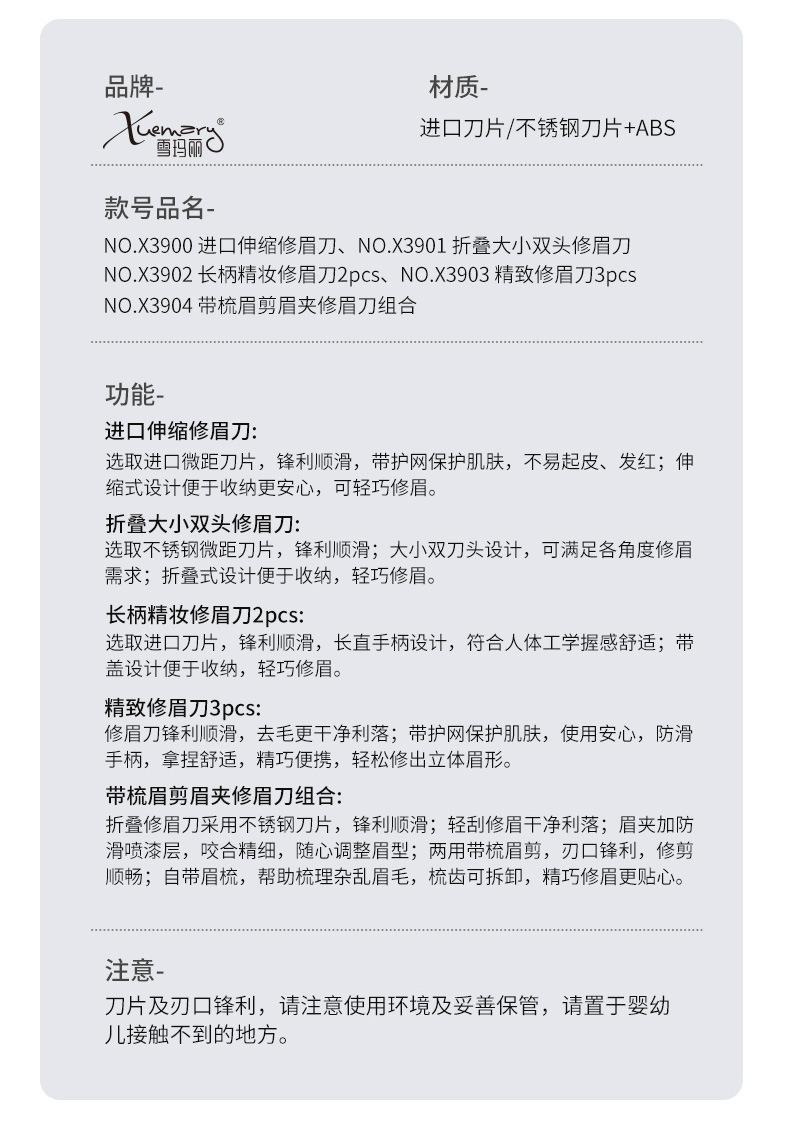 品牌-

Xuemary®
雪玛丽

材质-

进口刀片/不锈钢刀片+ABS

款号品名-

NO.X3900 进口伸缩修眉刀、NO.X3901 折叠大小双头修眉刀
NO.X3902 长柄精妆修眉刀2pcs、NO.X3903 精致修眉刀3pcs
NO.X3904 带梳眉剪眉夹修眉刀组合

功能-

进口伸缩修眉刀:
选取进口微距刀片，锋利顺滑，带护网保护肌肤，不易起皮、发红；伸缩式设计便于收纳更安心，可轻巧修眉。

折叠大小双头修眉刀:
选取不锈钢微距刀片，锋利顺滑；大小双刀头设计，可满足各角度修眉需求；折叠式设计便于收纳，轻巧修眉。

长柄精妆修眉刀2pcs:
选取进口刀片，锋利顺滑，长直手柄设计，符合人体工学握感舒适；带盖设计便于收纳，轻巧修眉。

精致修眉刀3pcs:
修眉刀锋利顺滑，去毛更干净利落；带护网保护肌肤，使用安心，防滑手柄，拿捏舒适，精巧便携，轻松修出立体眉形。

带梳眉剪眉夹修眉刀组合:
折叠修眉刀采用不锈钢刀片，锋利顺滑；轻刮修眉干净利落；眉夹加防滑喷漆层，咬合精细，随心调整眉型；两用带梳眉剪，刃口锋利，修剪顺畅；自带眉梳，帮助梳理杂乱眉毛，梳齿可拆卸，精巧修眉更贴心。

注意-

刀片及刃口锋利，请注意使用环境及妥善保管，请置于婴幼儿接触不到的地方。